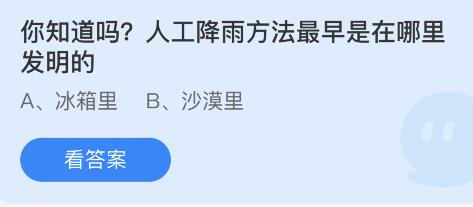 你知道吗？人工降雨方法最早是在哪里发明的

A、冰箱里　B、沙漠里

看答案